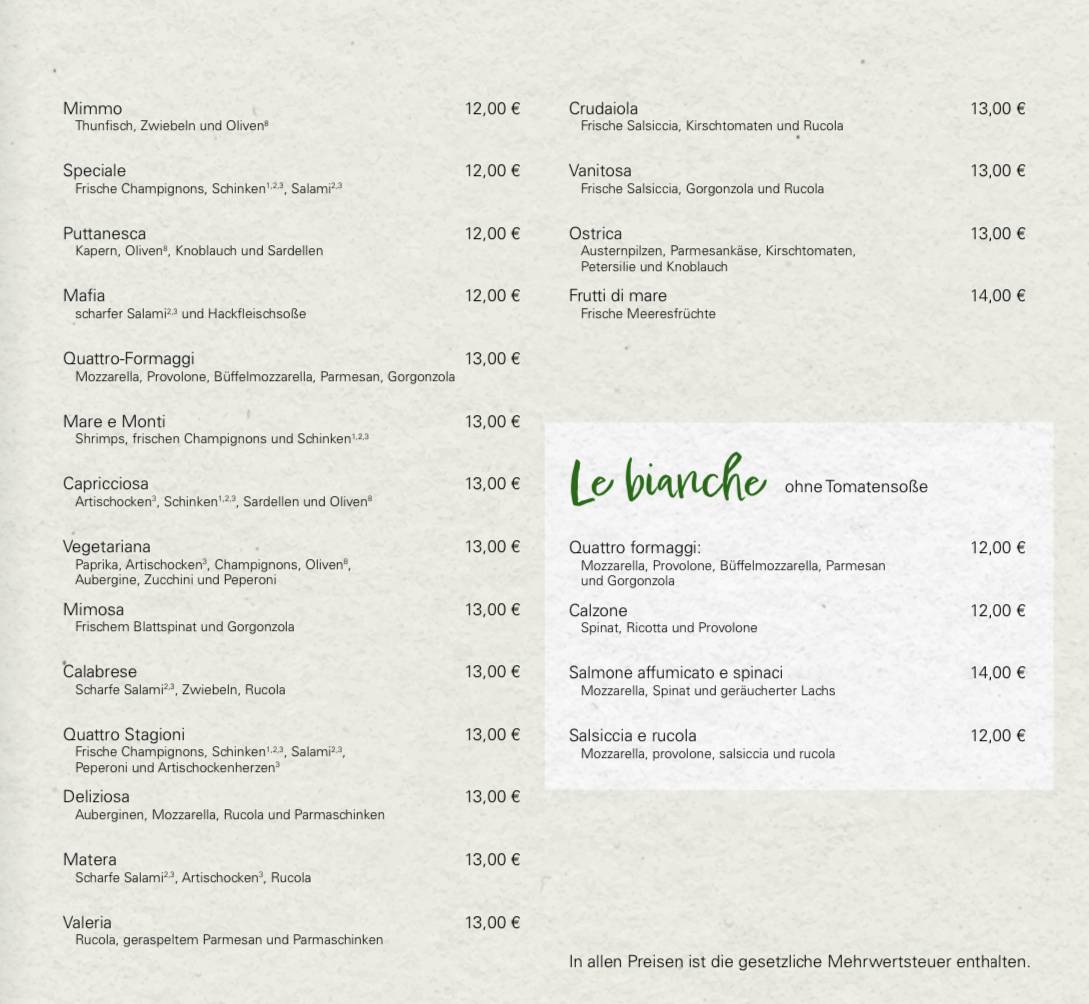 Mimmo 12,00 €
Thunfisch, Zwiebeln und Oliven$^{8}$

Speciale 12,00 €
Frische Champignons, Schinken$^{1,2,3}$, Salami$^{2,3}$

Puttanesca 12,00 €
Kapern, Oliven$^{8}$, Knoblauch und Sardellen

Mafia 12,00 €
scharfer Salami$^{2,3}$ und Hackfleischsoße

Quattro-Formaggi 13,00 €
Mozzarella, Provolone, Büffelmozzarella, Parmesan, Gorgonzola

Mare e Monti 13,00 €
Shrimps, frischen Champignons und Schinken$^{1,2,3}$

Capricciosa 13,00 €
Artischocken$^{3}$, Schinken$^{1,2,3}$, Sardellen und Oliven$^{8}$

Vegetariana 13,00 €
Paprika, Artischocken$^{3}$, Champignons, Oliven$^{8}$, Aubergine, Zucchini und Peperoni

Mimosa 13,00 €
Frischem Blattspinat und Gorgonzola

Calabrese 13,00 €
Scharfe Salami$^{2,3}$, Zwiebeln, Rucola

Quattro Stagioni 13,00 €
Frische Champignons, Schinken$^{1,2,3}$, Salami$^{2,3}$, Peperoni und Artischockenherzen$^{3}$

Deliziosa 13,00 €
Auberginen, Mozzarella, Rucola und Parmaschinken

Matera 13,00 €
Scharfe Salami$^{2,3}$, Artischocken$^{3}$, Rucola

Valeria 13,00 €
Rucola, geraspeltem Parmesan und Parmaschinken

Crudaiola 13,00 €
Frische Salsiccia, Kirschtomaten und Rucola

Vanitosa 13,00 €
Frische Salsiccia, Gorgonzola und Rucola

Ostrica 13,00 €
Austernpilzen, Parmesankäse, Kirschtomaten, Petersilie und Knoblauch

Frutti di mare 14,00 €
Frische Meeresfrüchte

Le bianche ohne Tomatensoße

Quattro formaggi: 12,00 €
Mozzarella, Provolone, Büffelmozzarella, Parmesan und Gorgonzola

Calzone 12,00 €
Spinat, Ricotta und Provolone

Salmone affumicato e spinaci 14,00 €
Mozzarella, Spinat und geräucherter Lachs

Salsiccia e rucola 12,00 €
Mozzarella, provolone, salsiccia und rucola

In allen Preisen ist die gesetzliche Mehrwertsteuer enthalten.